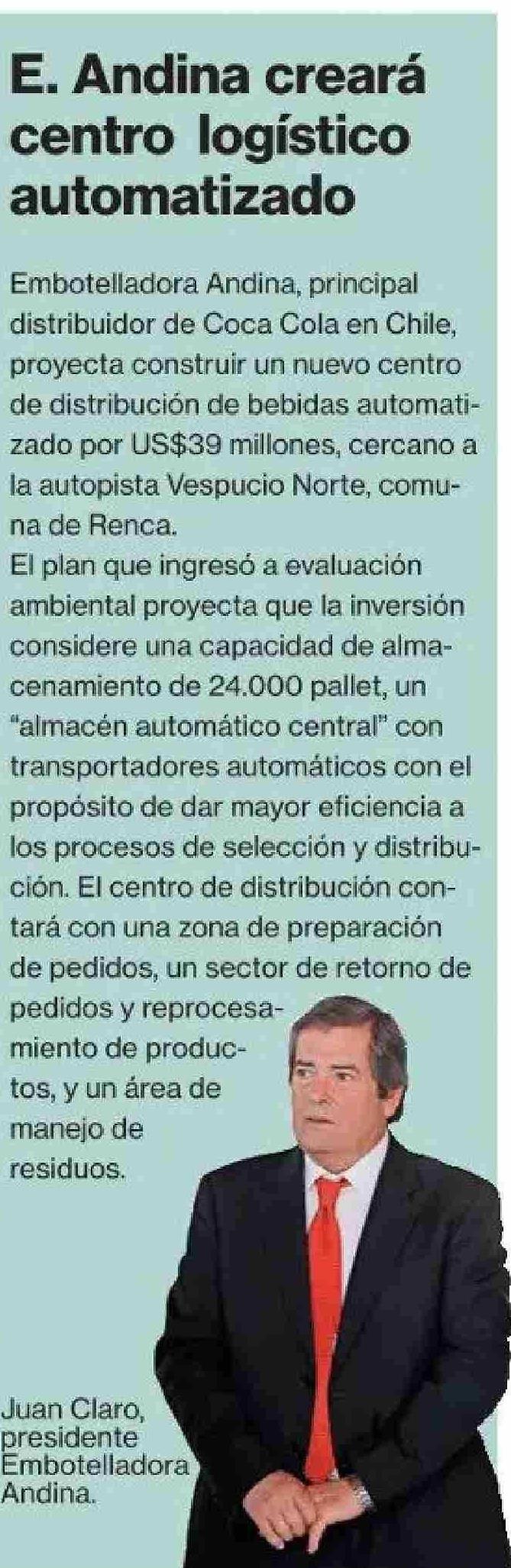 E. Andina creará centro logístico automatizado

Embotelladora Andina, principal distribuidor de Coca Cola en Chile, proyecta construir un nuevo centro de distribución de bebidas automatizado por US$39 millones, cercano a la autopista Vespucio Norte, comuna de Renca.
El plan que ingresó a evaluación ambiental proyecta que la inversión considere una capacidad de almacenamiento de 24.000 pallet, un "almacén automático central" con transportadores automáticos con el propósito de dar mayor eficiencia a los procesos de selección y distribución. El centro de distribución contará con una zona de preparación de pedidos, un sector de retorno de pedidos y reprocesamiento de productos, y un área de manejo de residuos.

Juan Claro, presidente Embotelladora Andina.